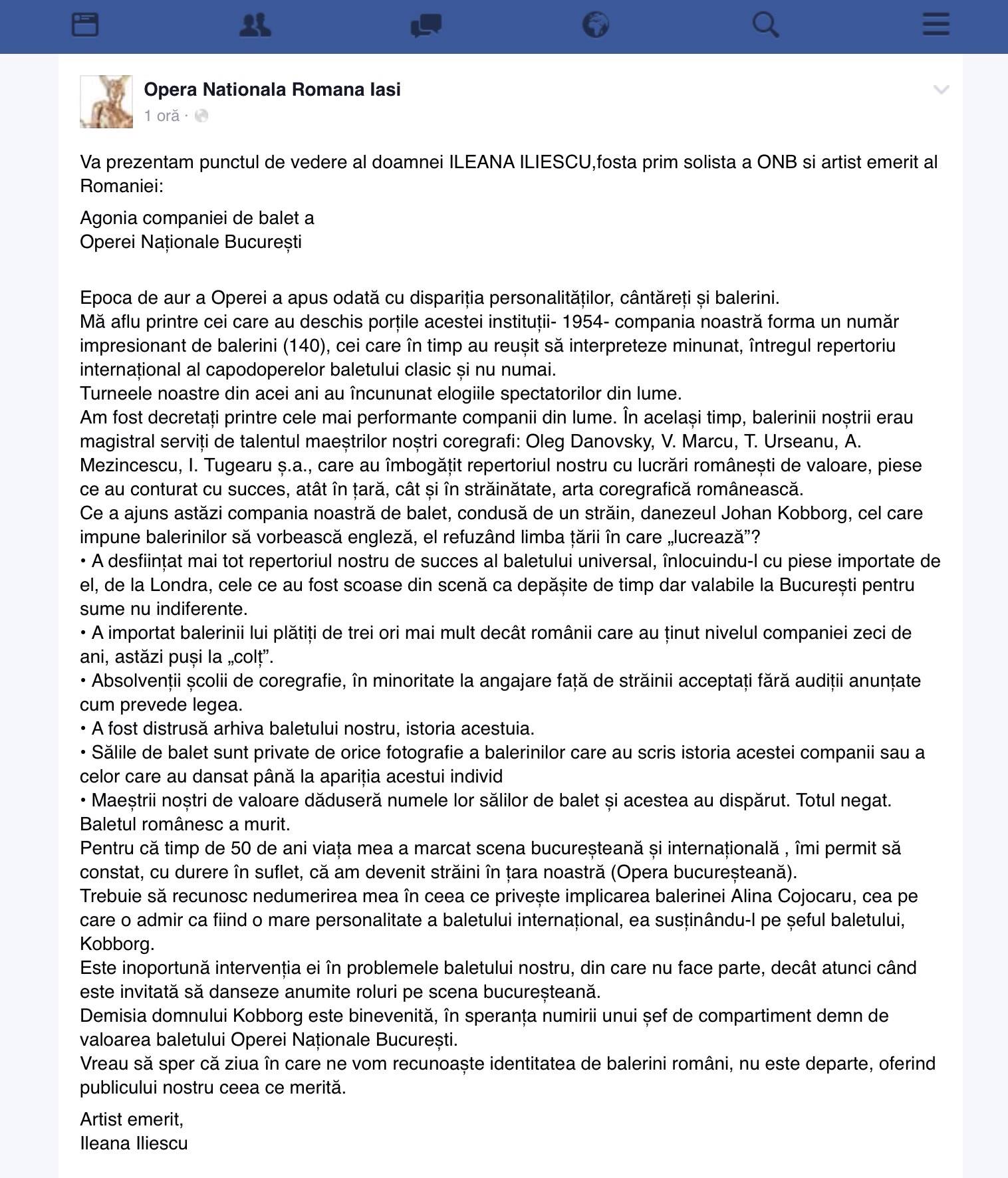 Opera Nationala Romana Iasi
1 oră ·

Va prezentam punctul de vedere al doamnei ILEANA ILIESCU,fosta prim solista a ONB si artist emerit al Romaniei:

Agonia companiei de balet a
Operei Naționale București

Epoca de aur a Operei a apus odată cu dispariția personalităților, cântăreți și balerini.
Mă aflu printre cei care au deschis porțile acestei instituții- 1954- compania noastră forma un număr impresionant de balerini (140), cei care în timp au reușit să interpreteze minunat, întregul repertoriu internațional al capodoperelor baletului clasic și nu numai.
Turneele noastre din acei ani au încununat elogiile spectatorilor din lume.
Am fost decretați printre cele mai performante companii din lume. În același timp, balerinii noștrii erau magistral serviți de talentul maeștrilor noștri coregrafi: Oleg Danovsky, V. Marcu, T. Urseanu, A. Mezincescu, I. Tugearu ș.a., care au îmbogățit repertoriul nostru cu lucrări românești de valoare, piese ce au conturat cu succes, atât în țară, cât și în străinătate, arta coregrafică românească.
Ce a ajuns astăzi compania noastră de balet, condusă de un străin, danezeul Johan Kobborg, cel care impune balerinilor să vorbească engleză, el refuzând limba țării în care „lucrează”?
• A desființat mai tot repertoriul nostru de succes al baletului universal, înlocuindu-l cu piese importate de el, de la Londra, cele ce au fost scoase din scenă ca depășite de timp dar valabile la București pentru sume nu indiferente.
• A importat balerinii lui plătiți de trei ori mai mult decât românii care au ținut nivelul companiei zeci de ani, astăzi puși la „colț”.
• Absolvenții școlii de coregrafie, în minoritate la angajare față de străinii acceptați fără audiții anunțate cum prevede legea.
• A fost distrusă arhiva baletului nostru, istoria acestuia.
• Sălile de balet sunt private de orice fotografie a balerinilor care au scris istoria acestei companii sau a celor care au dansat până la apariția acestui individ
• Maeștrii noștri de valoare dăduseră numele lor sălilor de balet și acestea au dispărut. Totul negat.
Baletul românesc a murit.
Pentru că timp de 50 de ani viața mea a marcat scena bucureșteană și internațională , îmi permit să constat, cu durere în suflet, că am devenit străini în țara noastră (Opera bucureșteană).
Trebuie să recunosc nedumerirea mea în ceea ce privește implicarea balerinei Alina Cojocaru, cea pe care o admir ca fiind o mare personalitate a baletului internațional, ea susținându-l pe șeful baletului, Kobborg.
Este inoportună intervenția ei în problemele baletului nostru, din care nu face parte, decât atunci când este invitată să danseze anumite roluri pe scena bucureșteană.
Demisia domnului Kobborg este binevenită, în speranța numirii unui șef de compartiment demn de valoarea baletului Operei Naționale București.
Vreau să sper că ziua în care ne vom recunoaște identitatea de balerini români, nu este departe, oferind publicului nostru ceea ce merită.

Artist emerit,
Ileana Iliescu